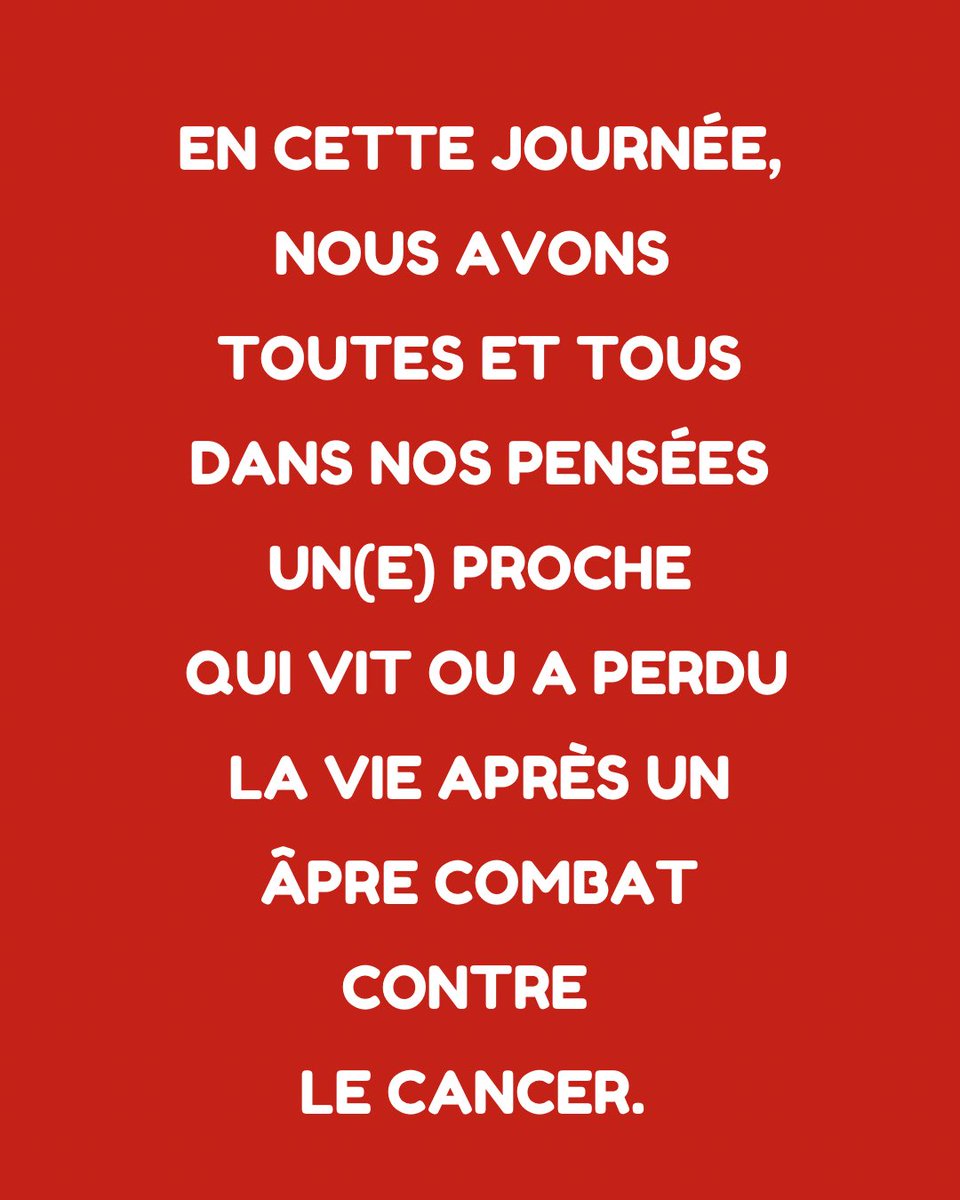 EN CETTE JOURNÉE, NOUS AVONS TOUTES ET TOUS DANS NOS PENSÉES UN(E) PROCHE QUI VIT OU A PERDU LA VIE APRÈS UN ÂPRE COMBAT CONTRE LE CANCER.